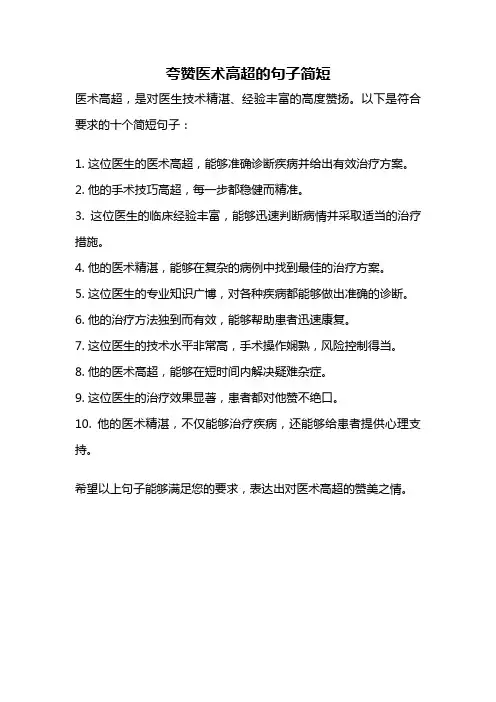 夸赞医术高超的句子简短

医术高超，是对医生技术精湛、经验丰富的高度赞扬。以下是符合要求的十个简短句子：

1. 这位医生的医术高超，能够准确诊断疾病并给出有效治疗方案。
2. 他的手术技巧高超，每一步都稳健而精准。
3. 这位医生的临床经验丰富，能够迅速判断病情并采取适当的治疗措施。
4. 他的医术精湛，能够在复杂的病例中找到最佳的治疗方案。
5. 这位医生的专业知识广博，对各种疾病都能够做出准确的诊断。
6. 他的治疗方法独到而有效，能够帮助患者迅速康复。
7. 这位医生的技术水平非常高，手术操作娴熟，风险控制得当。
8. 他的医术高超，能够在短时间内解决疑难杂症。
9. 这位医生的治疗效果显著，患者都对他赞不绝口。
10. 他的医术精湛，不仅能够治疗疾病，还能够给患者提供心理支持。

希望以上句子能够满足您的要求，表达出对医术高超的赞美之情。